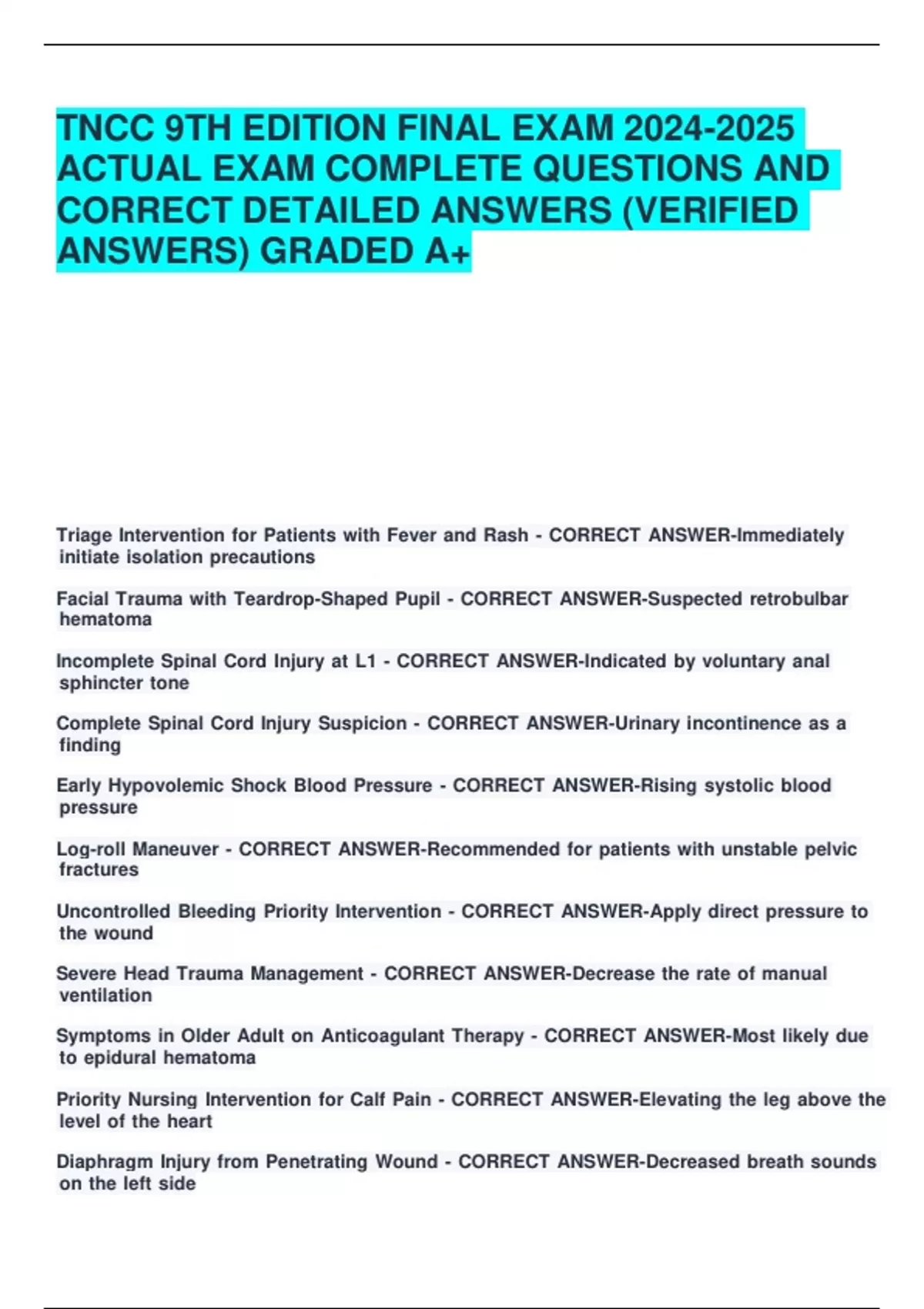 TNCC 9TH EDITION FINAL EXAM 2024-2025 ACTUAL EXAM COMPLETE QUESTIONS AND CORRECT DETAILED ANSWERS (VERIFIED ANSWERS) GRADED A+

Triage Intervention for Patients with Fever and Rash - CORRECT ANSWER-Immediately initiate isolation precautions

Facial Trauma with Teardrop-Shaped Pupil - CORRECT ANSWER-Suspected retrobulbar hematoma

Incomplete Spinal Cord Injury at L1 - CORRECT ANSWER-Indicated by voluntary anal sphincter tone

Complete Spinal Cord Injury Suspicion - CORRECT ANSWER-Urinary incontinence as a finding

Early Hypovolemic Shock Blood Pressure - CORRECT ANSWER-Rising systolic blood pressure

Log-roll Maneuver - CORRECT ANSWER-Recommended for patients with unstable pelvic fractures

Uncontrolled Bleeding Priority Intervention - CORRECT ANSWER-Apply direct pressure to the wound

Severe Head Trauma Management - CORRECT ANSWER-Decrease the rate of manual ventilation

Symptoms in Older Adult on Anticoagulant Therapy - CORRECT ANSWER-Most likely due to epidural hematoma

Priority Nursing Intervention for Calf Pain - CORRECT ANSWER-Elevating the leg above the level of the heart

Diaphragm Injury from Penetrating Wound - CORRECT ANSWER-Decreased breath sounds on the left side